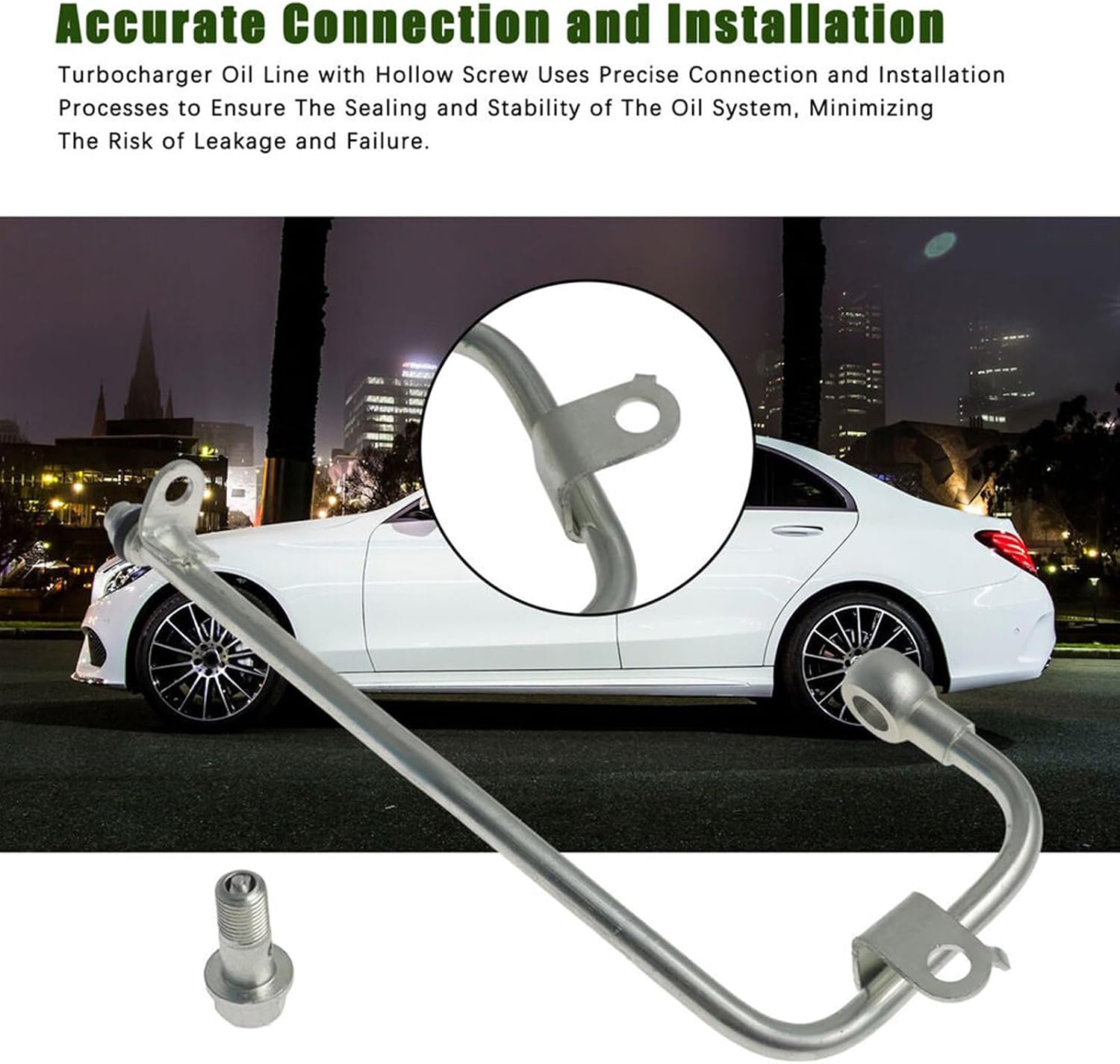 Accurate Connection and Installation

Turbocharger Oil Line with Hollow Screw Uses Precise Connection and Installation Processes to Ensure The Sealing and Stability of The Oil System, Minimizing The Risk of Leakage and Failure.